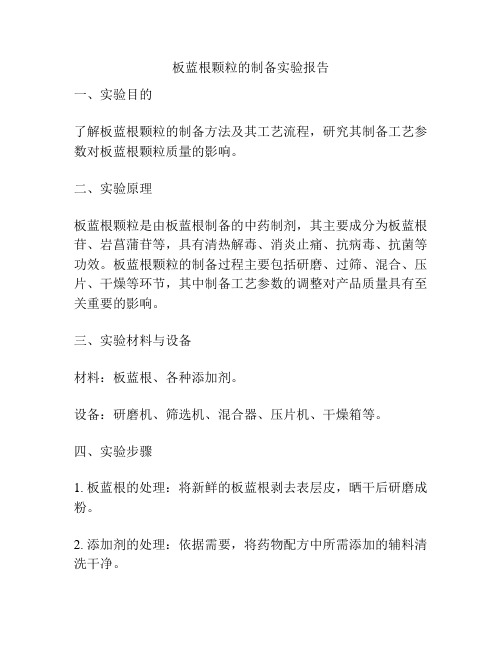 板蓝根颗粒的制备实验报告

一、实验目的

了解板蓝根颗粒的制备方法及其工艺流程，研究其制备工艺参数对板蓝根颗粒质量的影响。

二、实验原理

板蓝根颗粒是由板蓝根制备的中药制剂，其主要成分为板蓝根苷、岩菖蒲苷等，具有清热解毒、消炎止痛、抗病毒、抗菌等功效。板蓝根颗粒的制备过程主要包括研磨、过筛、混合、压片、干燥等环节，其中制备工艺参数的调整对产品质量具有至关重要的影响。

三、实验材料与设备

材料：板蓝根、各种添加剂。

设备：研磨机、筛选机、混合器、压片机、干燥箱等。

四、实验步骤

1. 板蓝根的处理：将新鲜的板蓝根剥去表层皮，晒干后研磨成粉。

2. 添加剂的处理：依据需要，将药物配方中所需添加的辅料清洗干净。